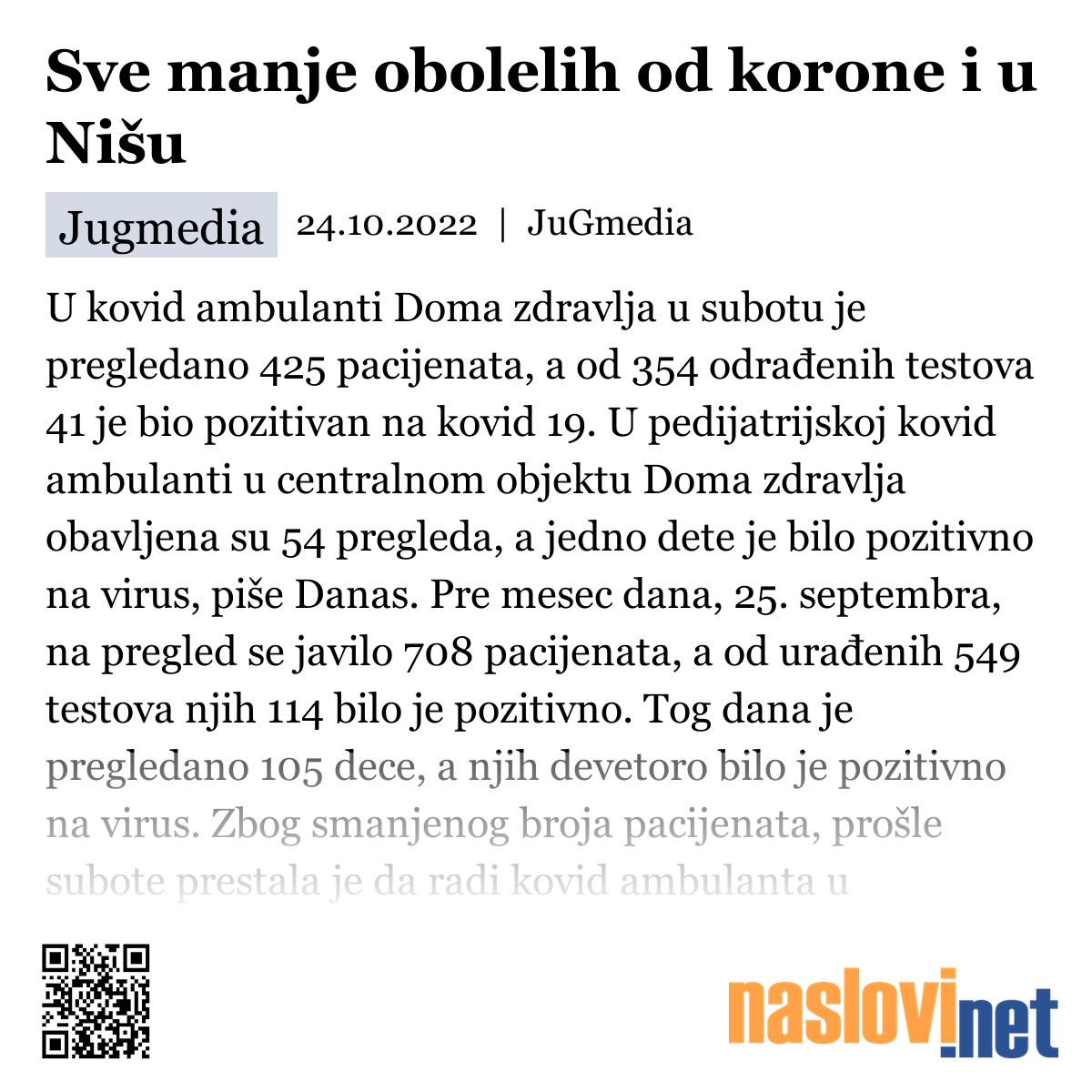 Sve manje obolelih od korone i u Nišu

Jugmedia 24.10.2022 | JuGmedia

U kovid ambulanti Doma zdravlja u subotu je pregledano 425 pacijenata, a od 354 odrađenih testova 41 je bio pozitivan na kovid 19. U pedijatrijskoj kovid ambulanti u centralnom objektu Doma zdravlja obavljena su 54 pregleda, a jedno dete je bilo pozitivno na virus, piše Danas. Pre mesec dana, 25. septembra, na pregled se javilo 708 pacijenata, a od urađenih 549 testova njih 114 bilo je pozitivno. Tog dana je pregledano 105 dece, a njih devetoro bilo je pozitivno na virus. Zbog smanjenog broja pacijenata, prošle subote prestala je da radi kovid ambulanta u

naslovi.net